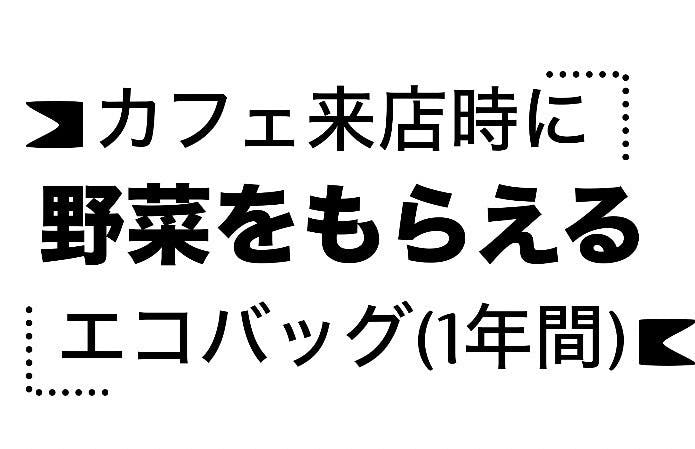 カフェ来店時に
野菜をもらえる
エコバッグ(1年間)